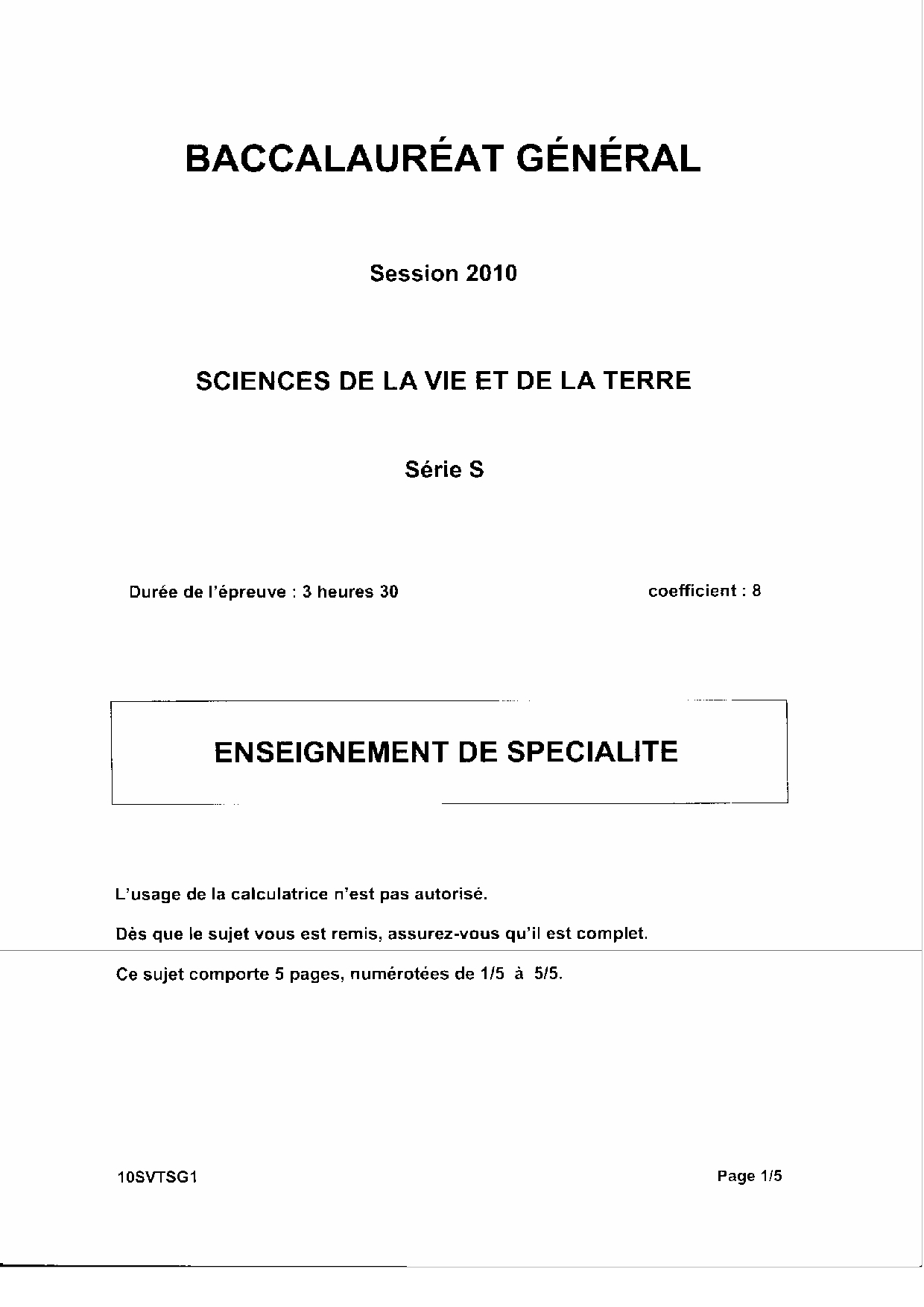 BACCALAURÉAT GÉNÉRAL

Session 2010

SCIENCES DE LA VIE ET DE LA TERRE

Série S

Durée de l'épreuve : 3 heures 30

coefficient : 8

ENSEIGNEMENT DE SPECIALITE

L'usage de la calculatrice n'est pas autorisé.

Dès que le sujet vous est remis, assurez-vous qu'il est complet.

Ce sujet comporte 5 pages, numérotées de 1/5 à 5/5.

10SVTSG1

Page 1/5